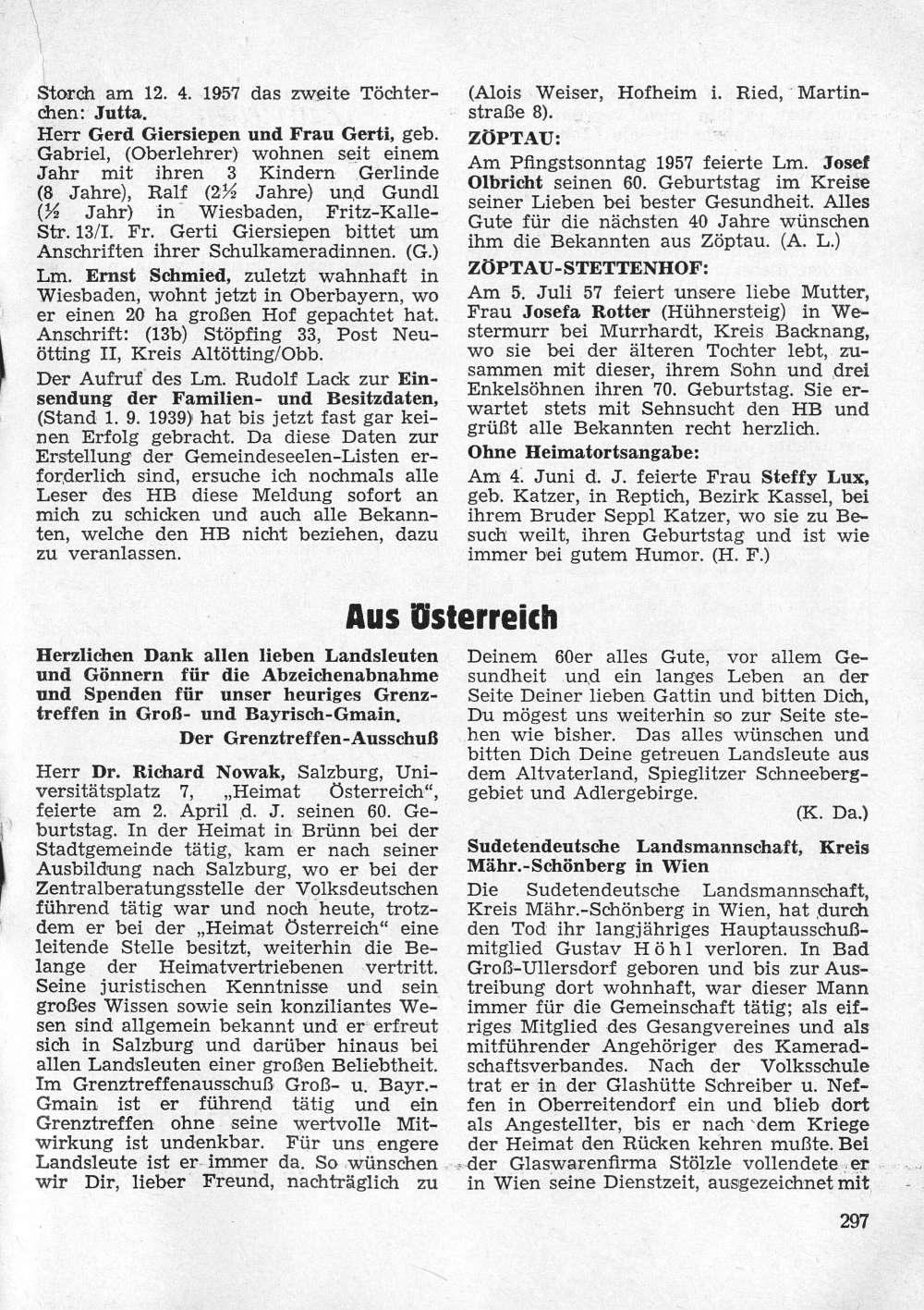 Storch am 12. 4. 1957 das zweite Töchterchen: Jutta.

Herr Gerd Giersiepen und Frau Gerti, geb. Gabriel, (Oberlehrer) wohnen seit einem Jahr mit ihren 3 Kindern Gerlinde (8 Jahre), Ralf (2½ Jahre) und Gundl (½ Jahr) in Wiesbaden, Fritz-Kalle-Str. 13/I. Fr. Gerti Giersiepen bittet um Anschriften ihrer Schulkameradinnen. (G.)

Lm. Ernst Schmied, zuletzt wahnhaft in Wiesbaden, wohnt jetzt in Oberbayern, wo er einen 20 ha großen Hof gepachtet hat. Anschrift: (13b) Stöpfing 33, Post Neuötting II, Kreis Altötting/Obb.

Der Aufruf des Lm. Rudolf Lack zur Einsendung der Familien- und Besitzdaten, (Stand 1. 9. 1939) hat bis jetzt fast gar keinen Erfolg gebracht. Da diese Daten zur Erstellung der Gemeindeseelen-Listen erforderlich sind, ersuche ich nochmals alle Leser des HB diese Meldung sofort an mich zu schicken und auch alle Bekannten, welche den HB nicht beziehen, dazu zu veranlassen.

(Alois Weiser, Hofheim i. Ried, Martinstraße 8).

ZÖPTAU:

Am Pfingstsonntag 1957 feierte Lm. Josef Olbricht seinen 60. Geburtstag im Kreise seiner Lieben bei bester Gesundheit. Alles Gute für die nächsten 40 Jahre wünschen ihm die Bekannten aus Zöptau. (A. L.)

ZÖPTAU-STETTENHOF:

Am 5. Juli 57 feiert unsere liebe Mutter, Frau Josefa Rotter (Hühnersteig) in Westermurr bei Murrhardt, Kreis Backnang, wo sie bei der älteren Tochter lebt, zusammen mit dieser, ihrem Sohn und drei Enkelsöhnen ihren 70. Geburtstag. Sie erwartet stets mit Sehnsucht den HB und grüßt alle Bekannten recht herzlich.

Ohne Heimatortsangabe:

Am 4. Juni d. J. feierte Frau Steffy Lux, geb. Katzer, in Reptich, Bezirk Kassel, bei ihrem Bruder Seppl Katzer, wo sie zu Besuch weilt, ihren Geburtstag und ist wie immer bei gutem Humor. (H. F.)

Aus Österreich

Herzlichen Dank allen lieben Landsleuten und Gönnern für die Abzeichenabnahme und Spenden für unser heuriges Grenztreffen in Groß- und Bayrisch-Gmain.

Der Grenztreffen-Ausschuß

Herr Dr. Richard Nowak, Salzburg, Universitätsplatz 7, „Heimat Österreich", feierte am 2. April d. J. seinen 60. Geburtstag. In der Heimat in Brünn bei der Stadtgemeinde tätig, kam er nach seiner Ausbildung nach Salzburg, wo er bei der Zentralberatungsstelle der Volksdeutschen führend tätig war und noch heute, trotzdem er bei der „Heimat Österreich" eine leitende Stelle besitzt, weiterhin die Belange der Heimatvertriebenen vertritt. Seine juristischen Kenntnisse und sein großes Wissen sowie sein konziliantes Wesen sind allgemein bekannt und er erfreut sich in Salzburg und darüber hinaus bei allen Landsleuten einer großen Beliebtheit. Im Grenztreffenausschuß Groß- u. Bayr.-Gmain ist er führend tätig und ein Grenztreffen ohne seine wertvolle Mitwirkung ist undenkbar. Für uns engere Landsleute ist er immer da. So wünschen wir Dir, lieber Freund, nachträglich zu Deinem 60er alles Gute, vor allem Gesundheit und ein langes Leben an der Seite Deiner lieben Gattin und bitten Dich, Du mögest uns weiterhin so zur Seite stehen wie bisher. Das alles wünschen und bitten Dich Deine getreuen Landsleute aus dem Altvaterland, Spieglitzer Schneeberggebiet und Adlergebirge.

(K. Da.)

Sudetendeutsche Landsmannschaft, Kreis Mähr.-Schönberg in Wien

Die Sudetendeutsche Landsmannschaft, Kreis Mähr.-Schönberg in Wien, hat durch den Tod ihr langjähriges Hauptausschußmitglied Gustav Höhl verloren. In Bad Groß-Ullersdorf geboren und bis zur Austreibung dort wohnhaft, war dieser Mann immer für die Gemeinschaft tätig; als eifriges Mitglied des Gesangvereines und als mitführender Angehöriger des Kameradschaftsverbandes. Nach der Volksschule trat er in der Glashütte Schreiber u. Neffen in Oberreitendorf ein und blieb dort als Angestellter, bis er nach dem Kriege der Heimat den Rücken kehren mußte. Bei der Glaswarenfirma Stölzle vollendete er in Wien seine Dienstzeit, ausgezeichnet mit

297